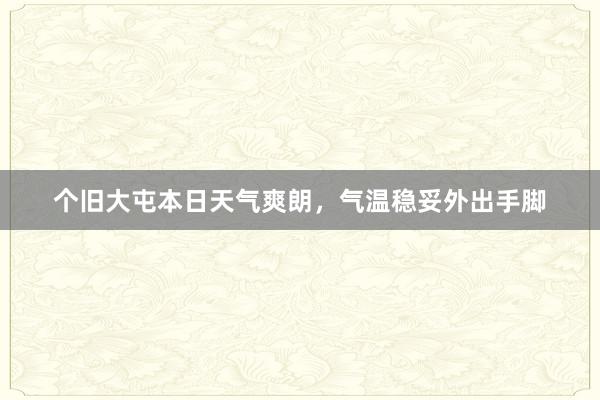 个旧大屯本日天气爽朗，气温稳妥外出手脚